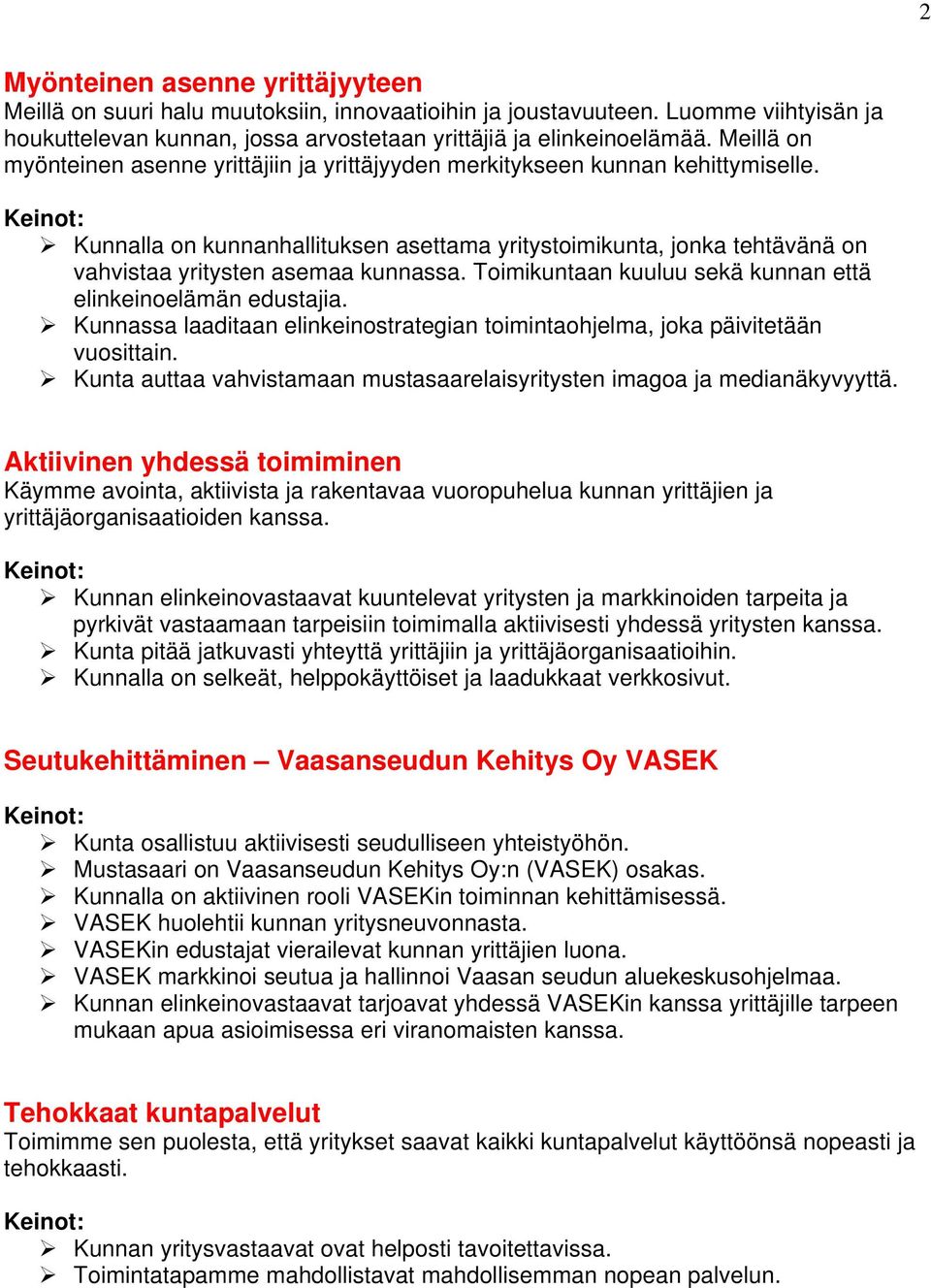 2

Myönteinen asenne yrittäjyyteen
Meillä on suuri halu muutoksiin, innovaatioihin ja joustavuuteen. Luomme viihtyisän ja houkuttelevan kunnan, jossa arvostetaan yrittäjiä ja elinkeinoelämää. Meillä on myönteinen asenne yrittäjiin ja yrittäjyyden merkitykseen kunnan kehittymiselle.

Keinot:
➢ Kunnalla on kunnanhallituksen asettama yritystoimikunta, jonka tehtävänä on vahvistaa yritysten asemaa kunnassa. Toimikuntaan kuuluu sekä kunnan että elinkeinoelämän edustajia.
➢ Kunnassa laaditaan elinkeinostrategian toimintaohjelma, joka päivitetään vuosittain.
➢ Kunta auttaa vahvistamaan mustasaarelaisyritysten imagoa ja medianäkyvyyttä.

Aktiivinen yhdessä toimiminen
Käymme avointa, aktiivista ja rakentavaa vuoropuhelua kunnan yrittäjien ja yrittäjäorganisaatioiden kanssa.

Keinot:
➢ Kunnan elinkeinovastaavat kuuntelevat yritysten ja markkinoiden tarpeita ja pyrkivät vastaamaan tarpeisiin toimimalla aktiivisesti yhdessä yritysten kanssa.
➢ Kunta pitää jatkuvasti yhteyttä yrittäjiin ja yrittäjäorganisaatioihin.
➢ Kunnalla on selkeät, helppokäyttöiset ja laadukkaat verkkosivut.

Seutukehittäminen – Vaasanseudun Kehitys Oy VASEK

Keinot:
➢ Kunta osallistuu aktiivisesti seudulliseen yhteistyöhön.
➢ Mustasaari on Vaasanseudun Kehitys Oy:n (VASEK) osakas.
➢ Kunnalla on aktiivinen rooli VASEKin toiminnan kehittämisessä.
➢ VASEK huolehtii kunnan yritysneuvonnasta.
➢ VASEKin edustajat vierailevat kunnan yrittäjien luona.
➢ VASEK markkinoi seutua ja hallinnoi Vaasan seudun aluekeskusohjelmaa.
➢ Kunnan elinkeinovastaavat tarjoavat yhdessä VASEKin kanssa yrittäjille tarpeen mukaan apua asioimisessa eri viranomaisten kanssa.

Tehokkaat kuntapalvelut
Toimimme sen puolesta, että yritykset saavat kaikki kuntapalvelut käyttöönsä nopeasti ja tehokkaasti.

Keinot:
➢ Kunnan yritysvastaavat ovat helposti tavoitettavissa.
➢ Toimintatapamme mahdollistavat mahdollisemman nopean palvelun.